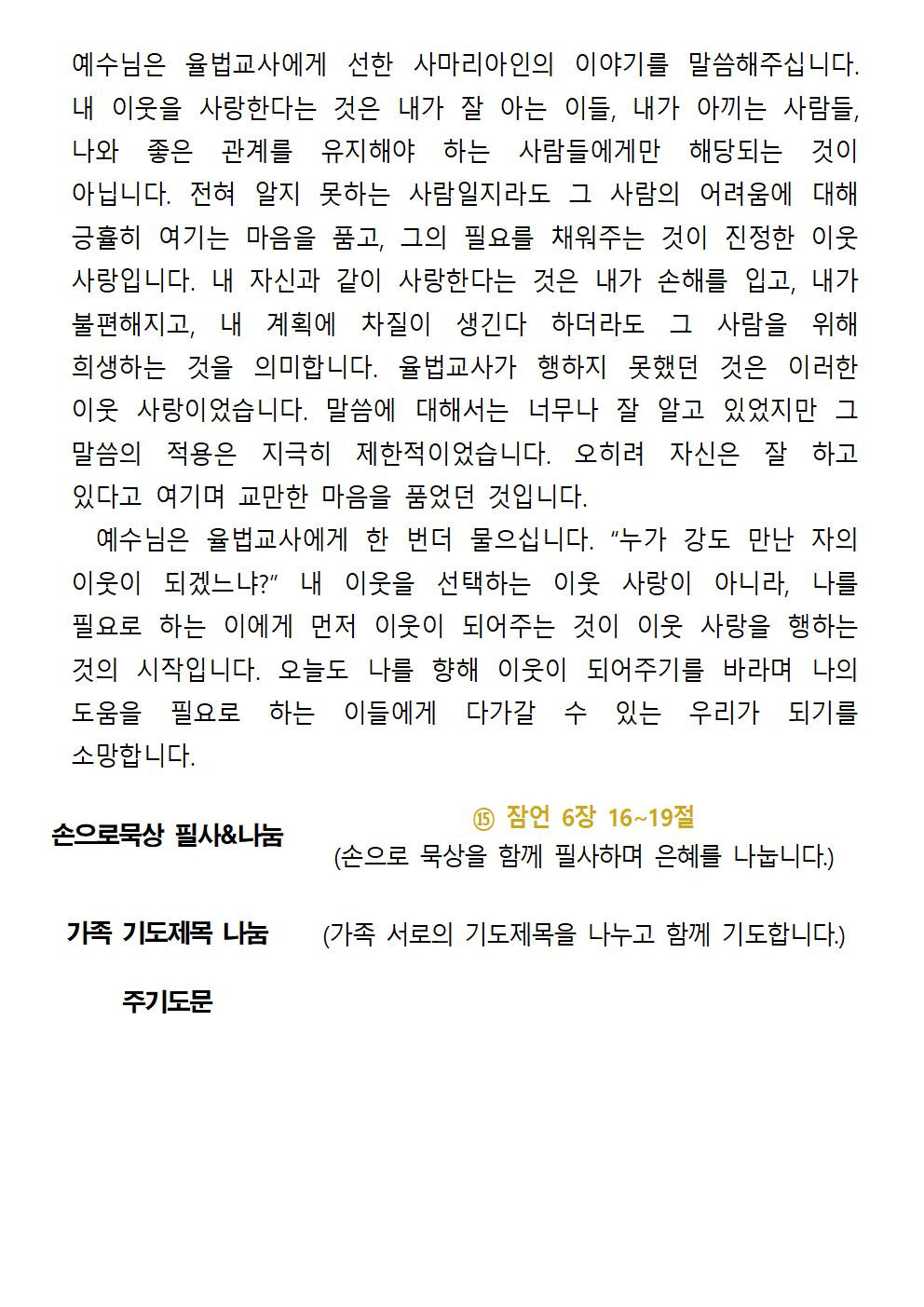 예수님은 율법교사에게 선한 사마리아인의 이야기를 말씀해주십니다. 내 이웃을 사랑한다는 것은 내가 잘 아는 이들, 내가 아끼는 사람들, 나와 좋은 관계를 유지해야 하는 사람들에게만 해당되는 것이 아닙니다. 전혀 알지 못하는 사람일지라도 그 사람의 어려움에 대해 긍휼히 여기는 마음을 품고, 그의 필요를 채워주는 것이 진정한 이웃 사랑입니다. 내 자신과 같이 사랑한다는 것은 내가 손해를 입고, 내가 불편해지고, 내 계획에 차질이 생긴다 하더라도 그 사람을 위해 희생하는 것을 의미합니다. 율법교사가 행하지 못했던 것은 이러한 이웃 사랑이었습니다. 말씀에 대해서는 너무나 잘 알고 있었지만 그 말씀의 적용은 지극히 제한적이었습니다. 오히려 자신은 잘 하고 있다고 여기며 교만한 마음을 품었던 것입니다.

예수님은 율법교사에게 한 번더 물으십니다. “누가 강도 만난 자의 이웃이 되겠느냐?” 내 이웃을 선택하는 이웃 사랑이 아니라, 나를 필요로 하는 이에게 먼저 이웃이 되어주는 것이 이웃 사랑을 행하는 것의 시작입니다. 오늘도 나를 향해 이웃이 되어주기를 바라며 나의 도움을 필요로 하는 이들에게 다가갈 수 있는 우리가 되기를 소망합니다.

손으로묵상 필사&나눔

⑮ 잠언 6장 16~19절
(손으로 묵상을 함께 필사하며 은혜를 나눕니다.)

가족 기도제목 나눔 (가족 서로의 기도제목을 나누고 함께 기도합니다.)

주기도문